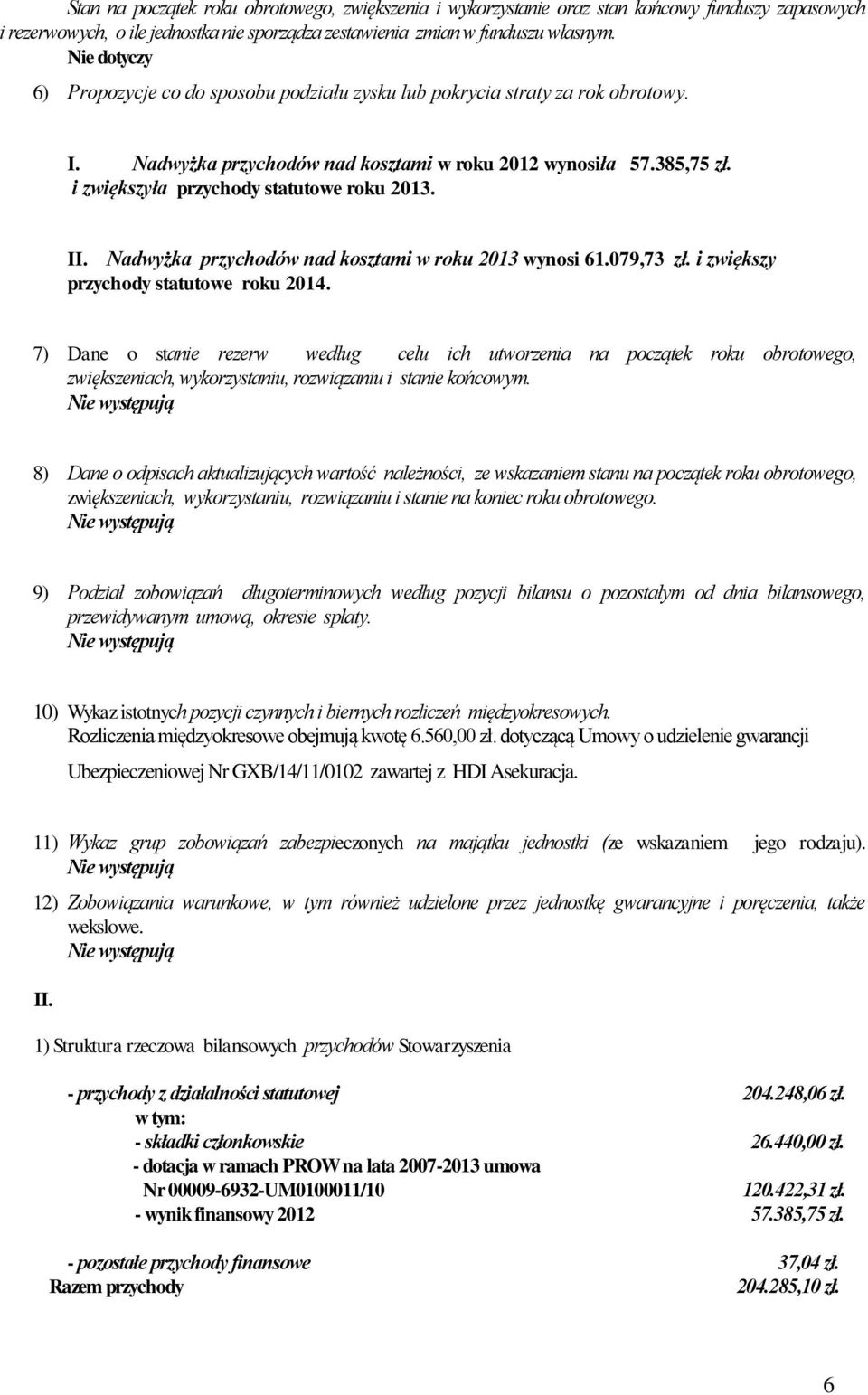 Stan na początek roku obrotowego, zwiększenia i wykorzystanie oraz stan końcowy funduszy zapasowych i rezerwowych, o ile jednostka nie sporządza zestawienia zmian w funduszu własnym.
Nie dotyczy

6) Propozycje co do sposobu podziału zysku lub pokrycia straty za rok obrotowy.

I. Nadwyżka przychodów nad kosztami w roku 2012 wynosiła 57.385,75 zł. i zwiększyła przychody statutowe roku 2013.

II. Nadwyżka przychodów nad kosztami w roku 2013 wynosi 61.079,73 zł. i zwiększy przychody statutowe roku 2014.

7) Dane o stanie rezerw według celu ich utworzenia na początek roku obrotowego, zwiększeniach, wykorzystaniu, rozwiązaniu i stanie końcowym.
Nie występują

8) Dane o odpisach aktualizujących wartość należności, ze wskazaniem stanu na początek roku obrotowego, zwiększeniach, wykorzystaniu, rozwiązaniu i stanie na koniec roku obrotowego.
Nie występują

9) Podział zobowiązań długoterminowych według pozycji bilansu o pozostałym od dnia bilansowego, przewidywanym umową, okresie spłaty.
Nie występują

10) Wykaz istotnych pozycji czynnych i biernych rozliczeń międzyokresowych.
Rozliczenia międzyokresowe obejmują kwotę 6.560,00 zł. dotyczącą Umowy o udzielenie gwarancji Ubezpieczeniowej Nr GXB/14/11/0102 zawartej z HDI Asekuracja.

11) Wykaz grup zobowiązań zabezpieczonych na majątku jednostki (ze wskazaniem jego rodzaju).
Nie występują

12) Zobowiązania warunkowe, w tym również udzielone przez jednostkę gwarancyjne i poręczenia, także wekslowe.
Nie występują

II.

1) Struktura rzeczowa bilansowych przychodów Stowarzyszenia

- przychody z działalności statutowej 204.248,06 zł.
w tym:
- składki członkowskie 26.440,00 zł.
- dotacja w ramach PROW na lata 2007-2013 umowa Nr 00009-6932-UM0100011/10 120.422,31 zł.
- wynik finansowy 2012 57.385,75 zł.

- pozostałe przychody finansowe 37,04 zł.
Razem przychody 204.285,10 zł.

6